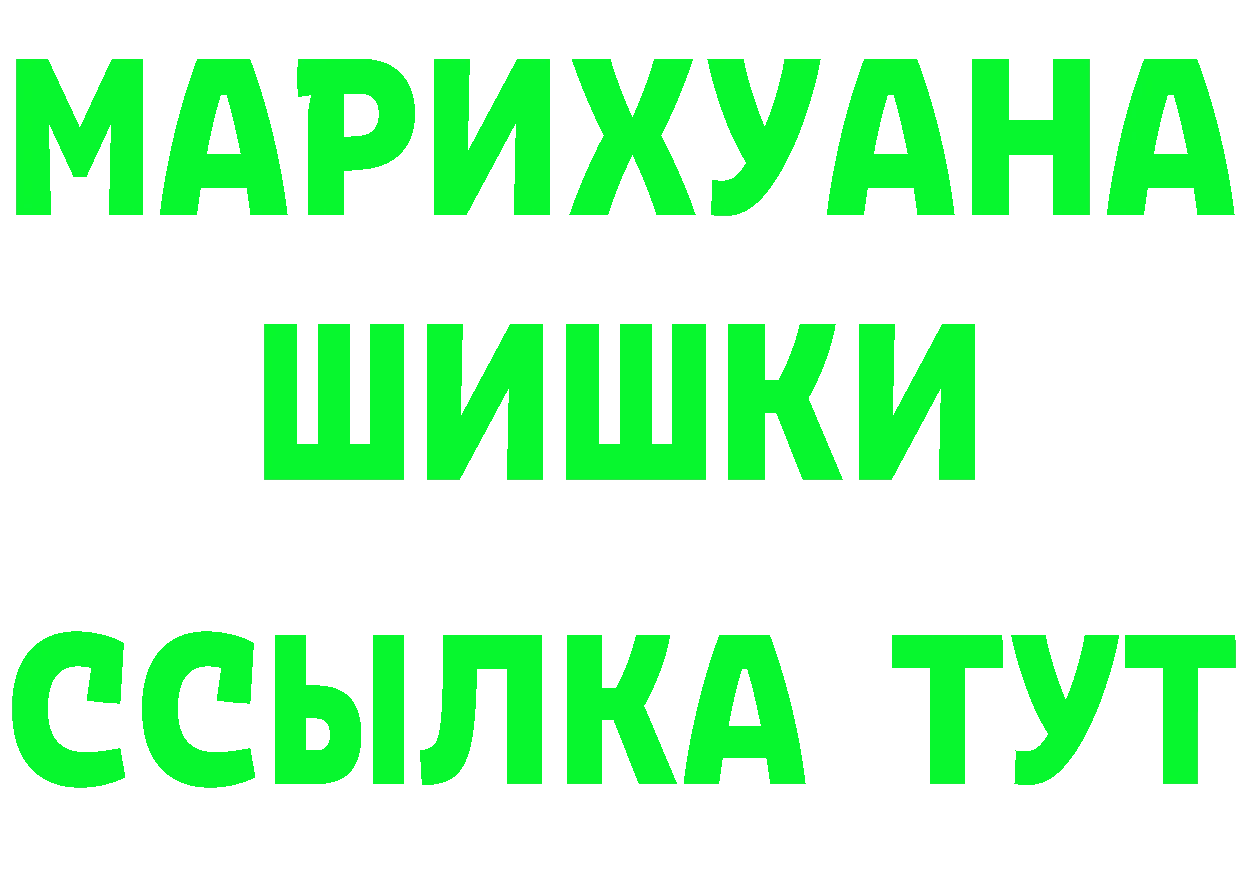 МАРИХУАНА
ШИШКИ
ССЫЛКА ТУТ